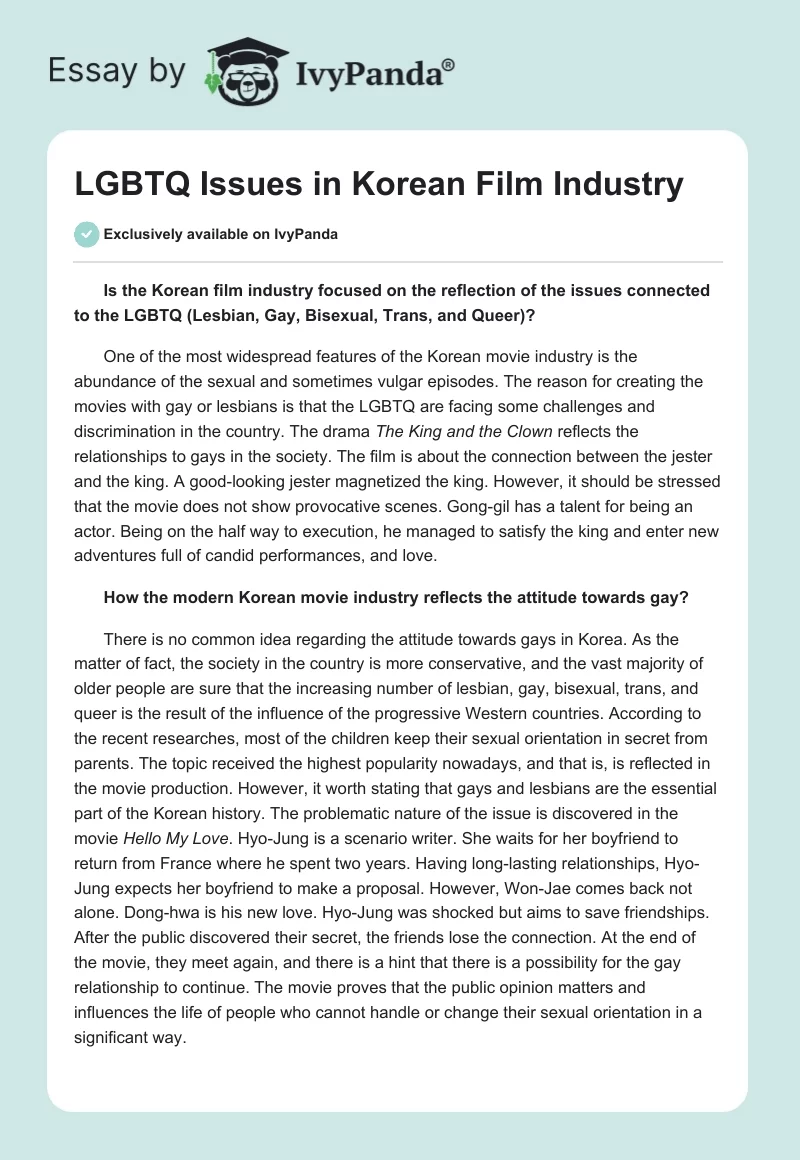 Essay by IvyPanda®

LGBTQ Issues in Korean Film Industry

Exclusively available on IvyPanda

Is the Korean film industry focused on the reflection of the issues connected to the LGBTQ (Lesbian, Gay, Bisexual, Trans, and Queer)?

One of the most widespread features of the Korean movie industry is the abundance of the sexual and sometimes vulgar episodes. The reason for creating the movies with gay or lesbians is that the LGBTQ are facing some challenges and discrimination in the country. The drama The King and the Clown reflects the relationships to gays in the society. The film is about the connection between the jester and the king. A good-looking jester magnetized the king. However, it should be stressed that the movie does not show provocative scenes. Gong-gil has a talent for being an actor. Being on the half way to execution, he managed to satisfy the king and enter new adventures full of candid performances, and love.

How the modern Korean movie industry reflects the attitude towards gay?

There is no common idea regarding the attitude towards gays in Korea. As the matter of fact, the society in the country is more conservative, and the vast majority of older people are sure that the increasing number of lesbian, gay, bisexual, trans, and queer is the result of the influence of the progressive Western countries. According to the recent researches, most of the children keep their sexual orientation in secret from parents. The topic received the highest popularity nowadays, and that is, is reflected in the movie production. However, it worth stating that gays and lesbians are the essential part of the Korean history. The problematic nature of the issue is discovered in the movie Hello My Love. Hyo-Jung is a scenario writer. She waits for her boyfriend to return from France where he spent two years. Having long-lasting relationships, Hyo-Jung expects her boyfriend to make a proposal. However, Won-Jae comes back not alone. Dong-hwa is his new love. Hyo-Jung was shocked but aims to save friendships. After the public discovered their secret, the friends lose the connection. At the end of the movie, they meet again, and there is a hint that there is a possibility for the gay relationship to continue. The movie proves that the public opinion matters and influences the life of people who cannot handle or change their sexual orientation in a significant way.